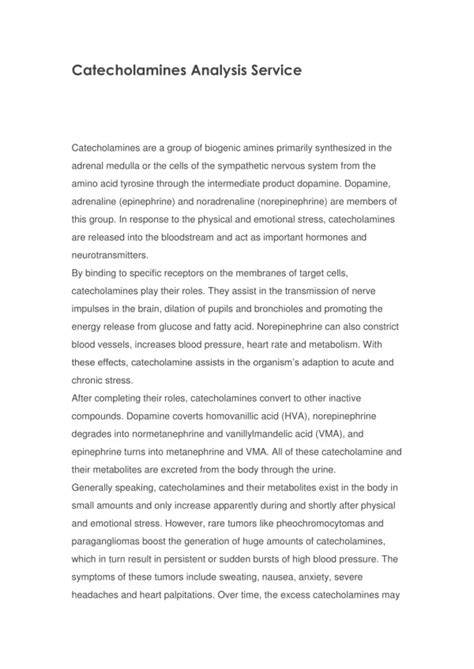 Catecholamines Analysis Service

Catecholamines are a group of biogenic amines primarily synthesized in the adrenal medulla or the cells of the sympathetic nervous system from the amino acid tyrosine through the intermediate product dopamine. Dopamine, adrenaline (epinephrine) and noradrenaline (norepinephrine) are members of this group. In response to the physical and emotional stress, catecholamines are released into the bloodstream and act as important hormones and neurotransmitters.
By binding to specific receptors on the membranes of target cells, catecholamines play their roles. They assist in the transmission of nerve impulses in the brain, dilation of pupils and bronchioles and promoting the energy release from glucose and fatty acid. Norepinephrine can also constrict blood vessels, increases blood pressure, heart rate and metabolism. With these effects, catecholamine assists in the organism's adaption to acute and chronic stress.
After completing their roles, catecholamines convert to other inactive compounds. Dopamine coverts homovanillic acid (HVA), norepinephrine degrades into normetanephrine and vanillylmandelic acid (VMA), and epinephrine turns into metanephrine and VMA. All of these catecholamine and their metabolites are excreted from the body through the urine.
Generally speaking, catecholamines and their metabolites exist in the body in small amounts and only increase apparently during and shortly after physical and emotional stress. However, rare tumors like pheochromocytomas and paragangliomas boost the generation of huge amounts of catecholamines, which in turn result in persistent or sudden bursts of high blood pressure. The symptoms of these tumors include sweating, nausea, anxiety, severe headaches and heart palpitations. Over time, the excess catecholamines may